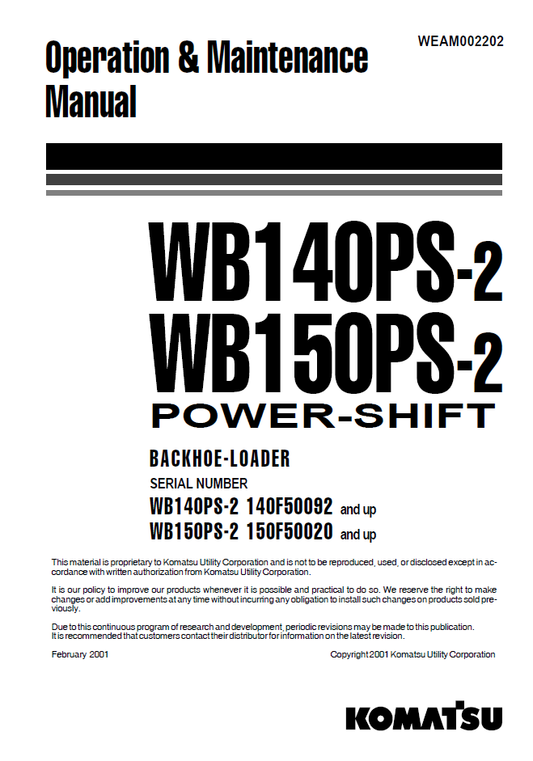 WEAM002202

Operation & Maintenance Manual

WB140PS-2
WB150PS-2
POWER-SHIFT

BACKHOE-LOADER
SERIAL NUMBER
WB140PS-2 140F50092 and up
WB150PS-2 150F50020 and up

This material is proprietary to Komatsu Utility Corporation and is not to be reproduced, used, or disclosed except in accordance with written authorization from Komatsu Utility Corporation.

It is our policy to improve our products whenever it is possible and practical to do so. We reserve the right to make changes or add improvements at any time without incurring any obligation to install such changes on products sold previously.

Due to this continuous program of research and development, periodic revisions may be made to this publication. It is recommended that customers contact their distributor for information on the latest revision.

February 2001

Copyright 2001 Komatsu Utility Corporation

KOMATSU